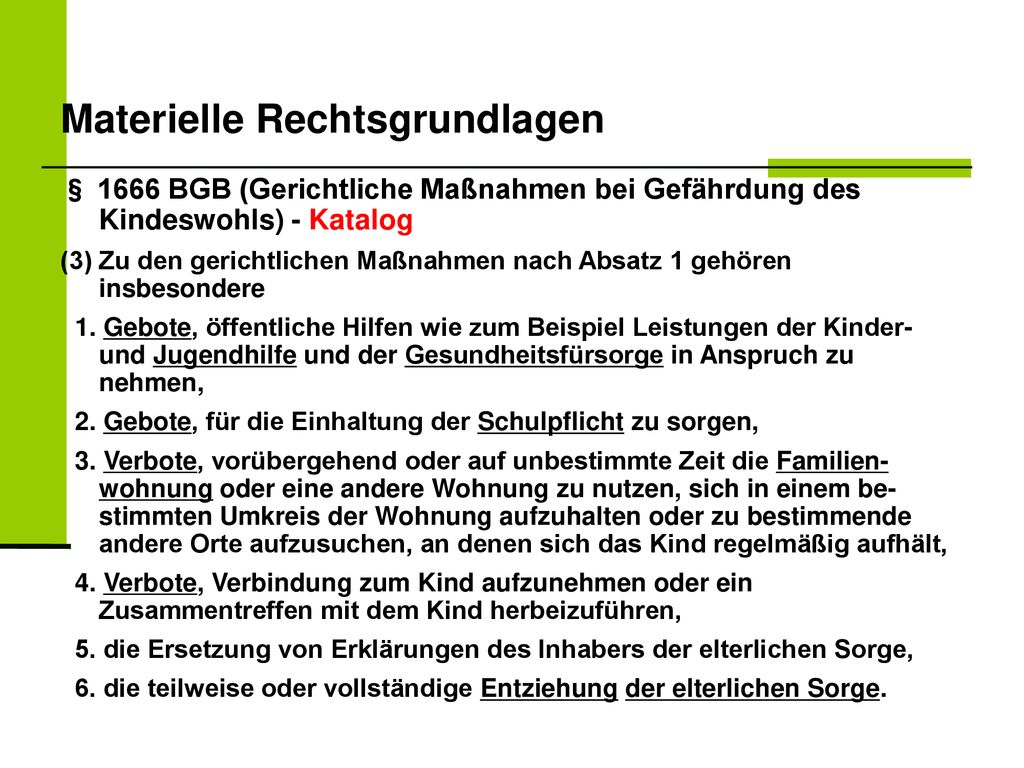 Materielle Rechtsgrundlagen

§ 1666 BGB (Gerichtliche Maßnahmen bei Gefährdung des Kindeswohls) - Katalog

(3) Zu den gerichtlichen Maßnahmen nach Absatz 1 gehören insbesondere

1. Gebote, öffentliche Hilfen wie zum Beispiel Leistungen der Kinder- und Jugendhilfe und der Gesundheitsfürsorge in Anspruch zu nehmen,

2. Gebote, für die Einhaltung der Schulpflicht zu sorgen,

3. Verbote, vorübergehend oder auf unbestimmte Zeit die Familienwohnung oder eine andere Wohnung zu nutzen, sich in einem bestimmten Umkreis der Wohnung aufzuhalten oder zu bestimmende andere Orte aufzusuchen, an denen sich das Kind regelmäßig aufhält,

4. Verbote, Verbindung zum Kind aufzunehmen oder ein Zusammentreffen mit dem Kind herbeizuführen,

5. die Ersetzung von Erklärungen des Inhabers der elterlichen Sorge,

6. die teilweise oder vollständige Entziehung der elterlichen Sorge.